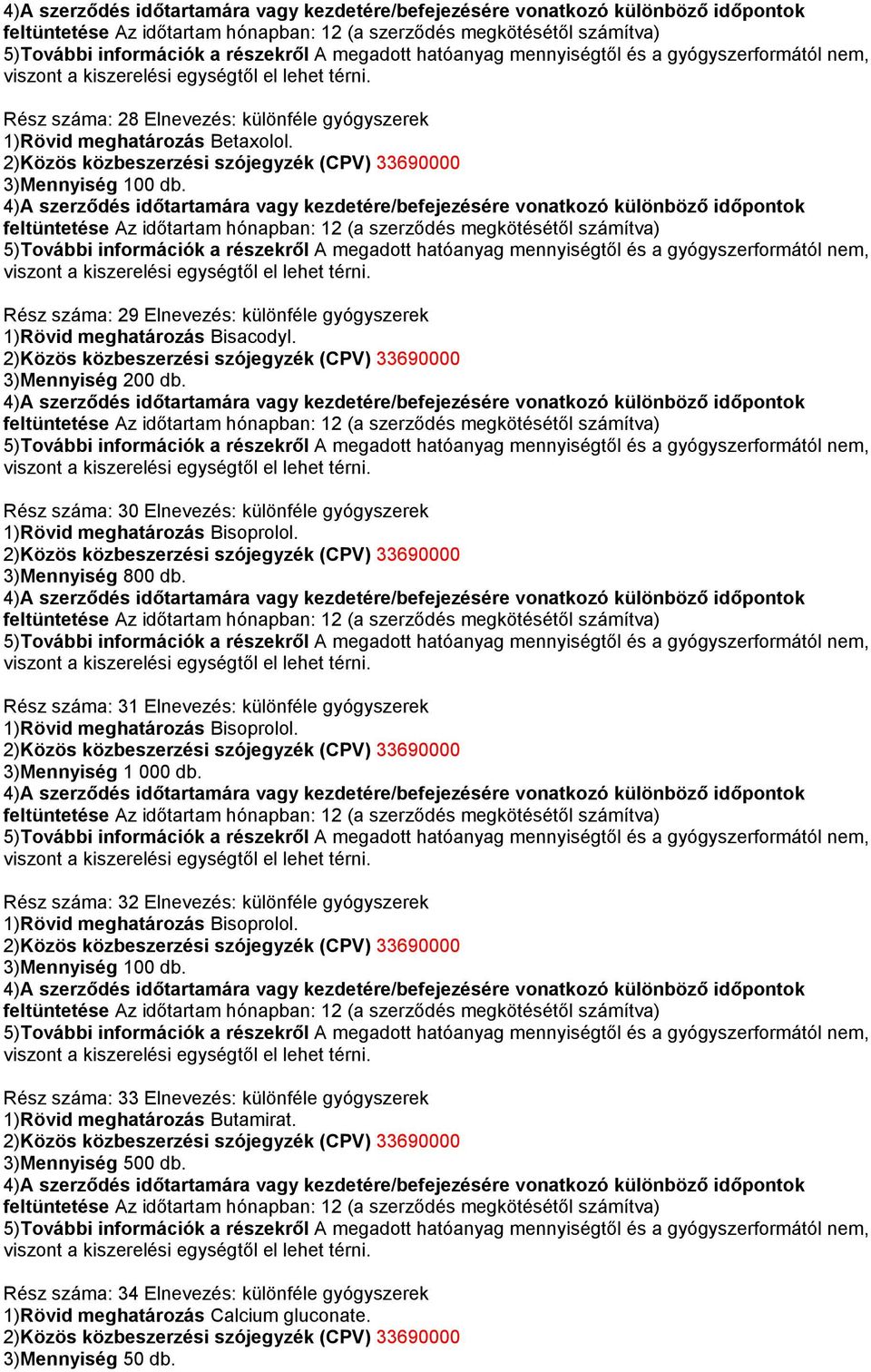 4)A szerződés időtartamára vagy kezdetére/befejezésére vonatkozó különböző időpontok feltüntetése Az időtartam hónapban: 12 (a szerződés megkötésétől számítva)
5)További információk a részekről A megadott hatóanyag mennyiségtől és a gyógyszerformától nem, viszont a kiszerelési egységtől el lehet térni.

Rész száma: 28 Elnevezés: különféle gyógyszerek
1)Rövid meghatározás Betaxolol.
2)Közös közbeszerzési szójegyzék (CPV) 33690000
3)Mennyiség 100 db.
4)A szerződés időtartamára vagy kezdetére/befejezésére vonatkozó különböző időpontok feltüntetése Az időtartam hónapban: 12 (a szerződés megkötésétől számítva)
5)További információk a részekről A megadott hatóanyag mennyiségtől és a gyógyszerformától nem, viszont a kiszerelési egységtől el lehet térni.

Rész száma: 29 Elnevezés: különféle gyógyszerek
1)Rövid meghatározás Bisacodyl.
2)Közös közbeszerzési szójegyzék (CPV) 33690000
3)Mennyiség 200 db.
4)A szerződés időtartamára vagy kezdetére/befejezésére vonatkozó különböző időpontok feltüntetése Az időtartam hónapban: 12 (a szerződés megkötésétől számítva)
5)További információk a részekről A megadott hatóanyag mennyiségtől és a gyógyszerformától nem, viszont a kiszerelési egységtől el lehet térni.

Rész száma: 30 Elnevezés: különféle gyógyszerek
1)Rövid meghatározás Bisoprolol.
2)Közös közbeszerzési szójegyzék (CPV) 33690000
3)Mennyiség 800 db.
4)A szerződés időtartamára vagy kezdetére/befejezésére vonatkozó különböző időpontok feltüntetése Az időtartam hónapban: 12 (a szerződés megkötésétől számítva)
5)További információk a részekről A megadott hatóanyag mennyiségtől és a gyógyszerformától nem, viszont a kiszerelési egységtől el lehet térni.

Rész száma: 31 Elnevezés: különféle gyógyszerek
1)Rövid meghatározás Bisoprolol.
2)Közös közbeszerzési szójegyzék (CPV) 33690000
3)Mennyiség 1 000 db.
4)A szerződés időtartamára vagy kezdetére/befejezésére vonatkozó különböző időpontok feltüntetése Az időtartam hónapban: 12 (a szerződés megkötésétől számítva)
5)További információk a részekről A megadott hatóanyag mennyiségtől és a gyógyszerformától nem, viszont a kiszerelési egységtől el lehet térni.

Rész száma: 32 Elnevezés: különféle gyógyszerek
1)Rövid meghatározás Bisoprolol.
2)Közös közbeszerzési szójegyzék (CPV) 33690000
3)Mennyiség 100 db.
4)A szerződés időtartamára vagy kezdetére/befejezésére vonatkozó különböző időpontok feltüntetése Az időtartam hónapban: 12 (a szerződés megkötésétől számítva)
5)További információk a részekről A megadott hatóanyag mennyiségtől és a gyógyszerformától nem, viszont a kiszerelési egységtől el lehet térni.

Rész száma: 33 Elnevezés: különféle gyógyszerek
1)Rövid meghatározás Butamirat.
2)Közös közbeszerzési szójegyzék (CPV) 33690000
3)Mennyiség 500 db.
4)A szerződés időtartamára vagy kezdetére/befejezésére vonatkozó különböző időpontok feltüntetése Az időtartam hónapban: 12 (a szerződés megkötésétől számítva)
5)További információk a részekről A megadott hatóanyag mennyiségtől és a gyógyszerformától nem, viszont a kiszerelési egységtől el lehet térni.

Rész száma: 34 Elnevezés: különféle gyógyszerek
1)Rövid meghatározás Calcium gluconate.
2)Közös közbeszerzési szójegyzék (CPV) 33690000
3)Mennyiség 50 db.